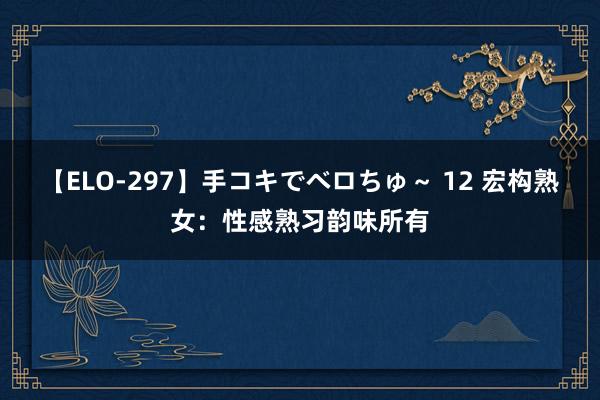 【ELO-297】手コキでベロちゅ～ 12 宏构熟女：性感熟习韵味所有